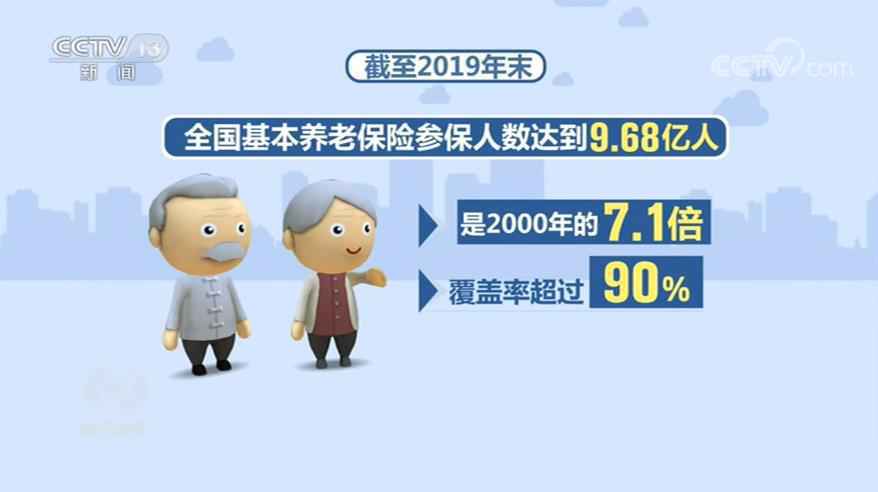 CCTV 13
新闻

CCTV.com

截至2019年末

全国基本养老保险参保人数达到9.68亿人

是2000年的7.1倍

覆盖率超过90%